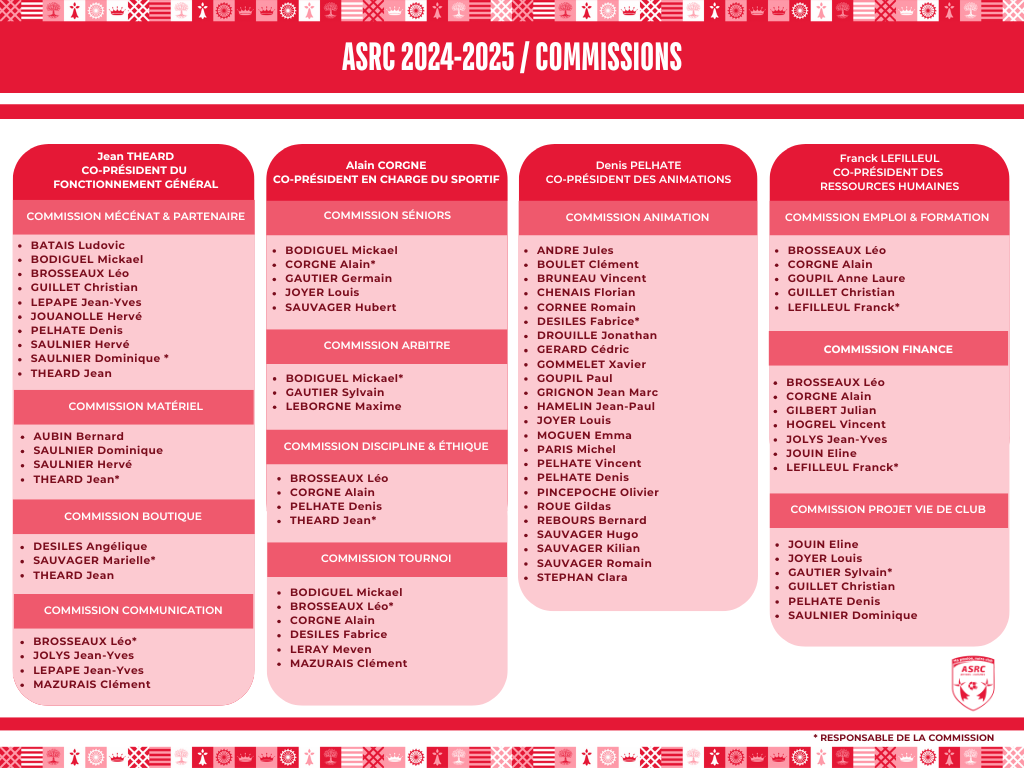 ASRC 2024-2025 / COMMISSIONS

Jean THEARD
CO-PRÉSIDENT DU FONCTIONNEMENT GÉNÉRAL

COMMISSION MÉCÉNAT & PARTENAIRE

- BATAIS Ludovic
- BODIGUEL Mickael
- BROSSEAUX Léo
- GUILLET Christian
- LEPAPE Jean-Yves
- JOUANOLLE Hervé
- PELHATE Denis
- SAULNIER Hervé
- SAULNIER Dominique *
- THEARD Jean

COMMISSION MATÉRIEL

- AUBIN Bernard
- SAULNIER Dominique
- SAULNIER Hervé
- THEARD Jean*

COMMISSION BOUTIQUE

- DESILES Angélique
- SAUVAGER Marielle*
- THEARD Jean

COMMISSION COMMUNICATION

- BROSSEAUX Léo*
- JOLYS Jean-Yves
- LEPAPE Jean-Yves
- MAZURAIS Clément

Alain CORGNE
CO-PRÉSIDENT EN CHARGE DU SPORTIF

COMMISSION SÉNIORS

- BODIGUEL Mickael
- CORGNE Alain*
- GAUTIER Germain
- JOYER Louis
- SAUVAGER Hubert

COMMISSION ARBITRE

- BODIGUEL Mickael*
- GAUTIER Sylvain
- LEBORGNE Maxime

COMMISSION DISCIPLINE & ÉTHIQUE

- BROSSEAUX Léo
- CORGNE Alain
- PELHATE Denis
- THEARD Jean*

COMMISSION TOURNOI

- BODIGUEL Mickael
- BROSSEAUX Léo*
- CORGNE Alain
- DESILES Fabrice
- LERAY Meven
- MAZURAIS Clément

Denis PELHATE
CO-PRÉSIDENT DES ANIMATIONS

COMMISSION ANIMATION

- ANDRE Jules
- BOULET Clément
- BRUNEAU Vincent
- CHENAIS Florian
- CORNEE Romain
- DESILES Fabrice*
- DROUILLE Jonathan
- GERARD Cédric
- GOMMELET Xavier
- GOUPIL Paul
- GRIGNON Jean Marc
- HAMELIN Jean-Paul
- JOYER Louis
- MOGUEN Emma
- PARIS Michel
- PELHATE Vincent
- PELHATE Denis
- PINCEPOCHE Olivier
- ROUE Gildas
- REBOURS Bernard
- SAUVAGER Hugo
- SAUVAGER Kilian
- SAUVAGER Romain
- STEPHAN Clara

Franck LEFILLEUL
CO-PRÉSIDENT DES RESSOURCES HUMAINES

COMMISSION EMPLOI & FORMATION

- BROSSEAUX Léo
- CORGNE Alain
- GOUPIL Anne Laure
- GUILLET Christian
- LEFILLEUL Franck*

COMMISSION FINANCE

- BROSSEAUX Léo
- CORGNE Alain
- GILBERT Julian
- HOGREL Vincent
- JOLYS Jean-Yves
- JOUIN Eline
- LEFILLEUL Franck*

COMMISSION PROJET VIE DE CLUB

- JOUIN Eline
- JOYER Louis
- GAUTIER Sylvain*
- GUILLET Christian
- PELHATE Denis
- SAULNIER Dominique

ASRC

* RESPONSABLE DE LA COMMISSION